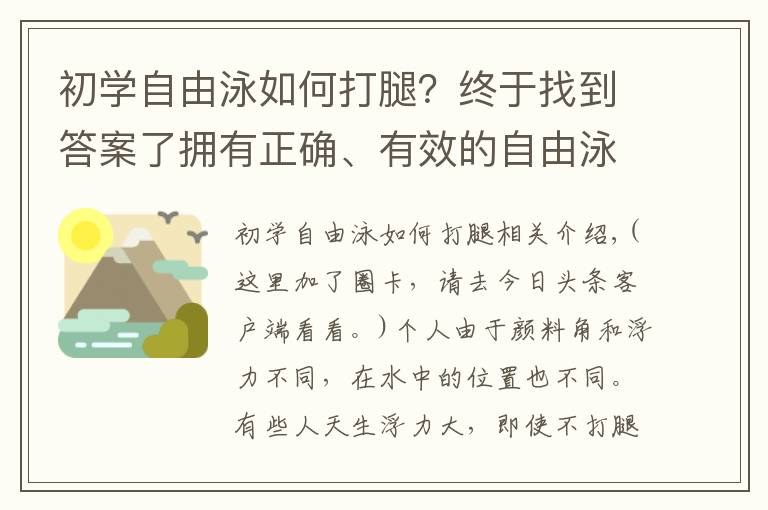 初学自由泳如何打腿？终于找到答案了拥有正确、有效的自由泳

初学自由泳如何打腿相关介绍，（这里加了圈卡，请去今日头条客户端看看。）个人由于颜料角和浮力不同，在水中的位置也不同。有些人天生浮力大，即使不打腿